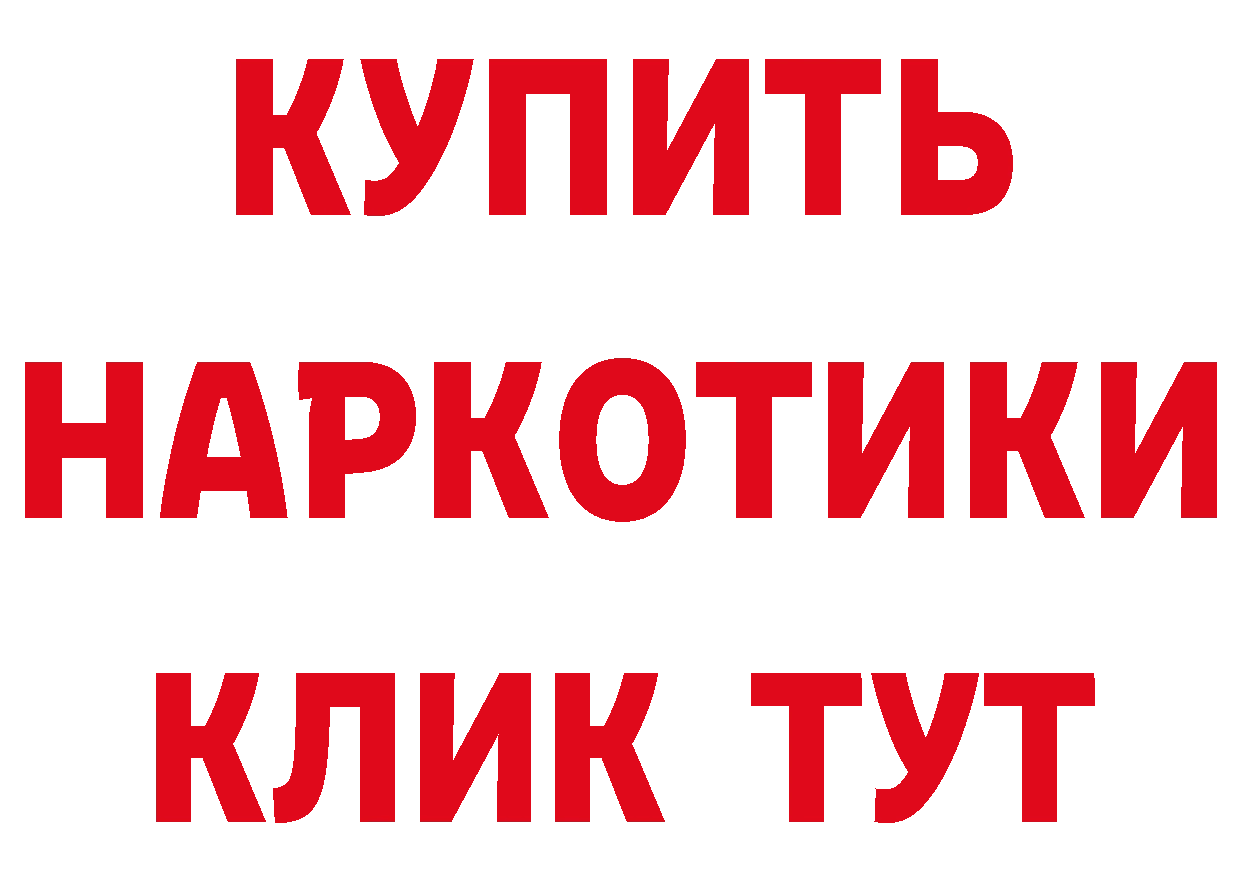 КУПИТЬ
НАРКОТИКИ
КЛИК ТУТ